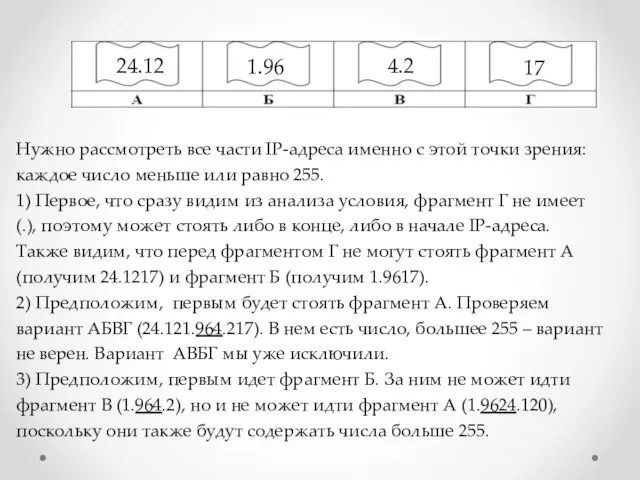 | 24.12 | 1.96 | 4.2 | 17 |
|---|---|---|---|
| А | Б | В | Г |

Нужно рассмотреть все части IP-адреса именно с этой точки зрения: каждое число меньше или равно 255.
1) Первое, что сразу видим из анализа условия, фрагмент Г не имеет (.), поэтому может стоять либо в конце, либо в начале IP-адреса. Также видим, что перед фрагментом Г не могут стоять фрагмент А (получим 24.1217) и фрагмент Б (получим 1.9617).
2) Предположим, первым будет стоять фрагмент А. Проверяем вариант АБВГ (24.121.964.217). В нем есть число, большее 255 – вариант не верен. Вариант АВБГ мы уже исключили.
3) Предположим, первым идет фрагмент Б. За ним не может идти фрагмент В (1.964.2), но и не может идти фрагмент А (1.9624.120), поскольку они также будут содержать числа больше 255.